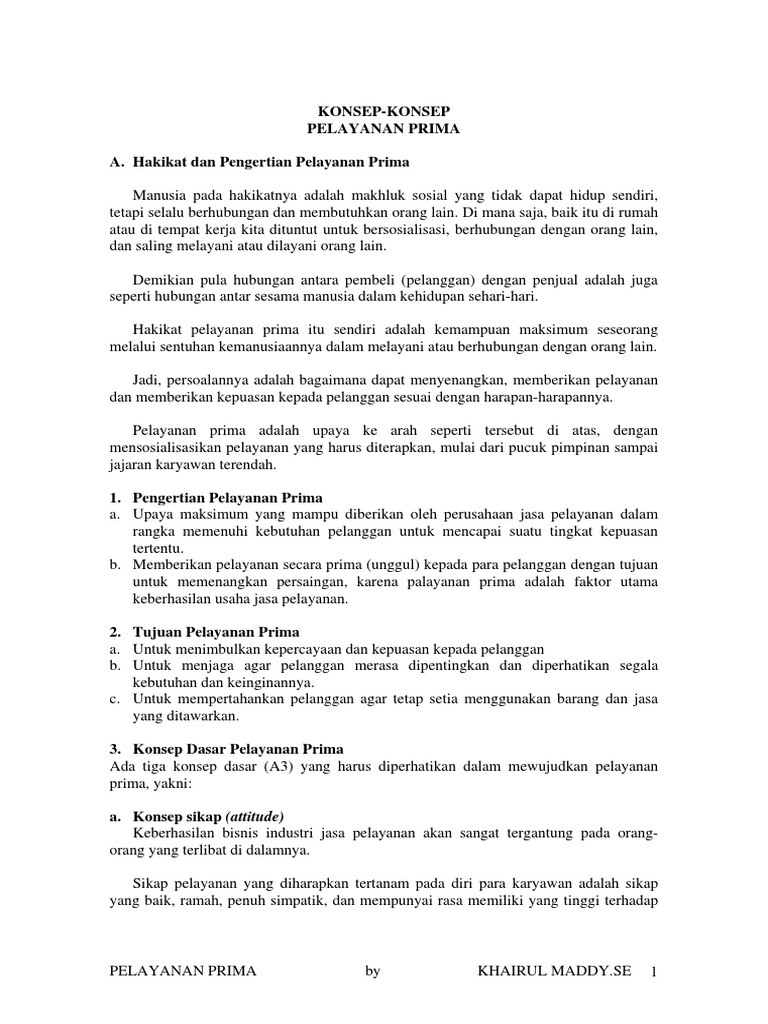 KONSEP-KONSEP
PELAYANAN PRIMA

A. Hakikat dan Pengertian Pelayanan Prima

Manusia pada hakikatnya adalah makhluk sosial yang tidak dapat hidup sendiri, tetapi selalu berhubungan dan membutuhkan orang lain. Di mana saja, baik itu di rumah atau di tempat kerja kita dituntut untuk bersosialisasi, berhubungan dengan orang lain, dan saling melayani atau dilayani orang lain.

Demikian pula hubungan antara pembeli (pelanggan) dengan penjual adalah juga seperti hubungan antar sesama manusia dalam kehidupan sehari-hari.

Hakikat pelayanan prima itu sendiri adalah kemampuan maksimum seseorang melalui sentuhan kemanusiaannya dalam melayani atau berhubungan dengan orang lain.

Jadi, persoalannya adalah bagaimana dapat menyenangkan, memberikan pelayanan dan memberikan kepuasan kepada pelanggan sesuai dengan harapan-harapannya.

Pelayanan prima adalah upaya ke arah seperti tersebut di atas, dengan mensosialisasikan pelayanan yang harus diterapkan, mulai dari pucuk pimpinan sampai jajaran karyawan terendah.

1. Pengertian Pelayanan Prima
a. Upaya maksimum yang mampu diberikan oleh perusahaan jasa pelayanan dalam rangka memenuhi kebutuhan pelanggan untuk mencapai suatu tingkat kepuasan tertentu.
b. Memberikan pelayanan secara prima (unggul) kepada para pelanggan dengan tujuan untuk memenangkan persaingan, karena palayanan prima adalah faktor utama keberhasilan usaha jasa pelayanan.

2. Tujuan Pelayanan Prima
a. Untuk menimbulkan kepercayaan dan kepuasan kepada pelanggan
b. Untuk menjaga agar pelanggan merasa dipentingkan dan diperhatikan segala kebutuhan dan keinginannya.
c. Untuk mempertahankan pelanggan agar tetap setia menggunakan barang dan jasa yang ditawarkan.

3. Konsep Dasar Pelayanan Prima
Ada tiga konsep dasar (A3) yang harus diperhatikan dalam mewujudkan pelayanan prima, yakni:

a. Konsep sikap (attitude)
Keberhasilan bisnis industri jasa pelayanan akan sangat tergantung pada orang-orang yang terlibat di dalamnya.

Sikap pelayanan yang diharapkan tertanam pada diri para karyawan adalah sikap yang baik, ramah, penuh simpatik, dan mempunyai rasa memiliki yang tinggi terhadap

PELAYANAN PRIMA by KHAIRUL MADDY.SE 1